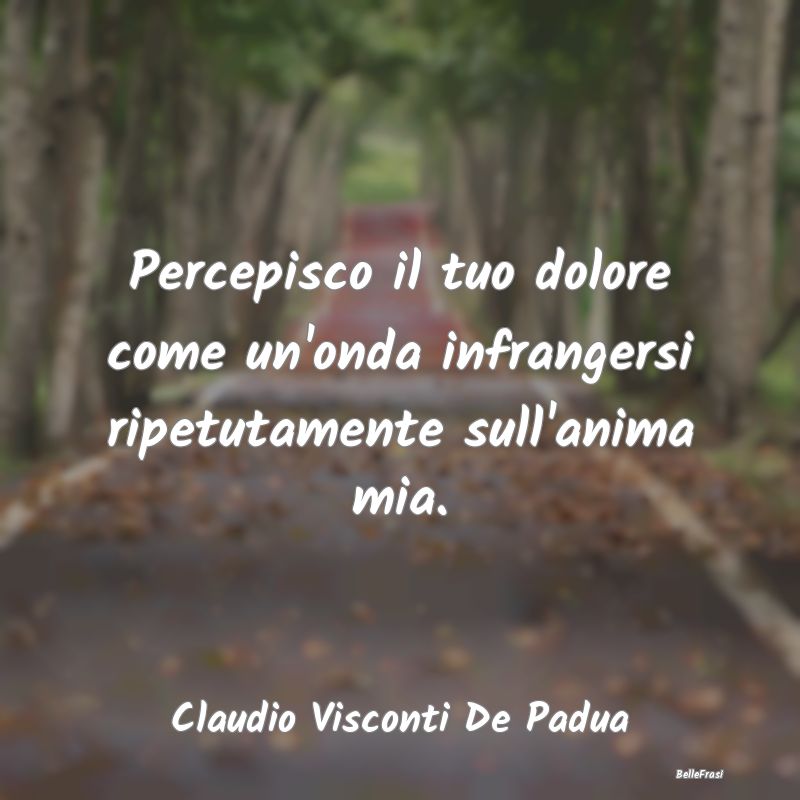 Percepisco il tuo dolore come un'onda infrangersi ripetutamente sull'anima mia.

Claudio Visconti De Padua

BelleFrasi